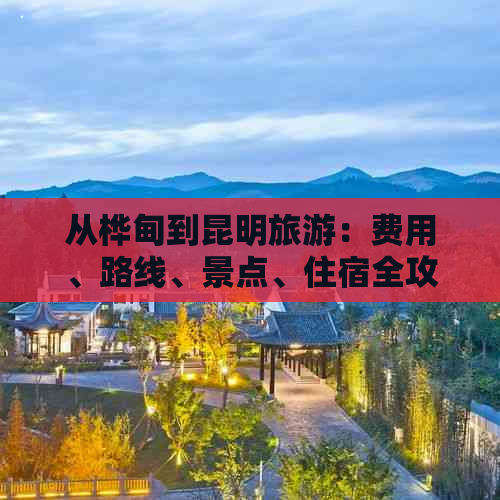 从桦甸到昆明旅游：费用、路线、景点、住宿全攻